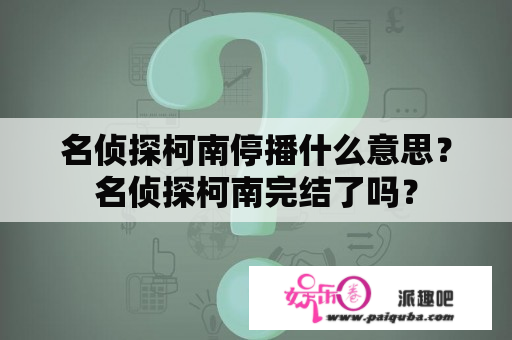 名侦探柯南停播什么意思？
名侦探柯南完结了吗？

娱乐圈 派趣吧
www.paiquba.com